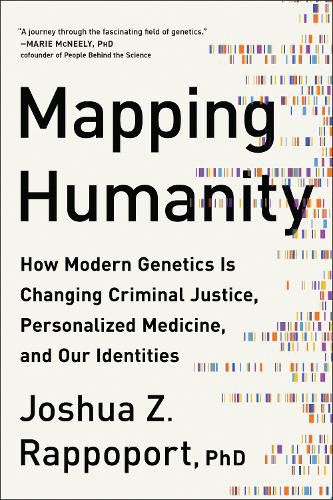 "A journey through the fascinating field of genetics."
—MARIE McNEELY, PhD
cofounder of People Behind the Science

Mapping Humanity

How Modern Genetics Is Changing Criminal Justice, Personalized Medicine, and Our Identities

Joshua Z. Rappoport, PhD